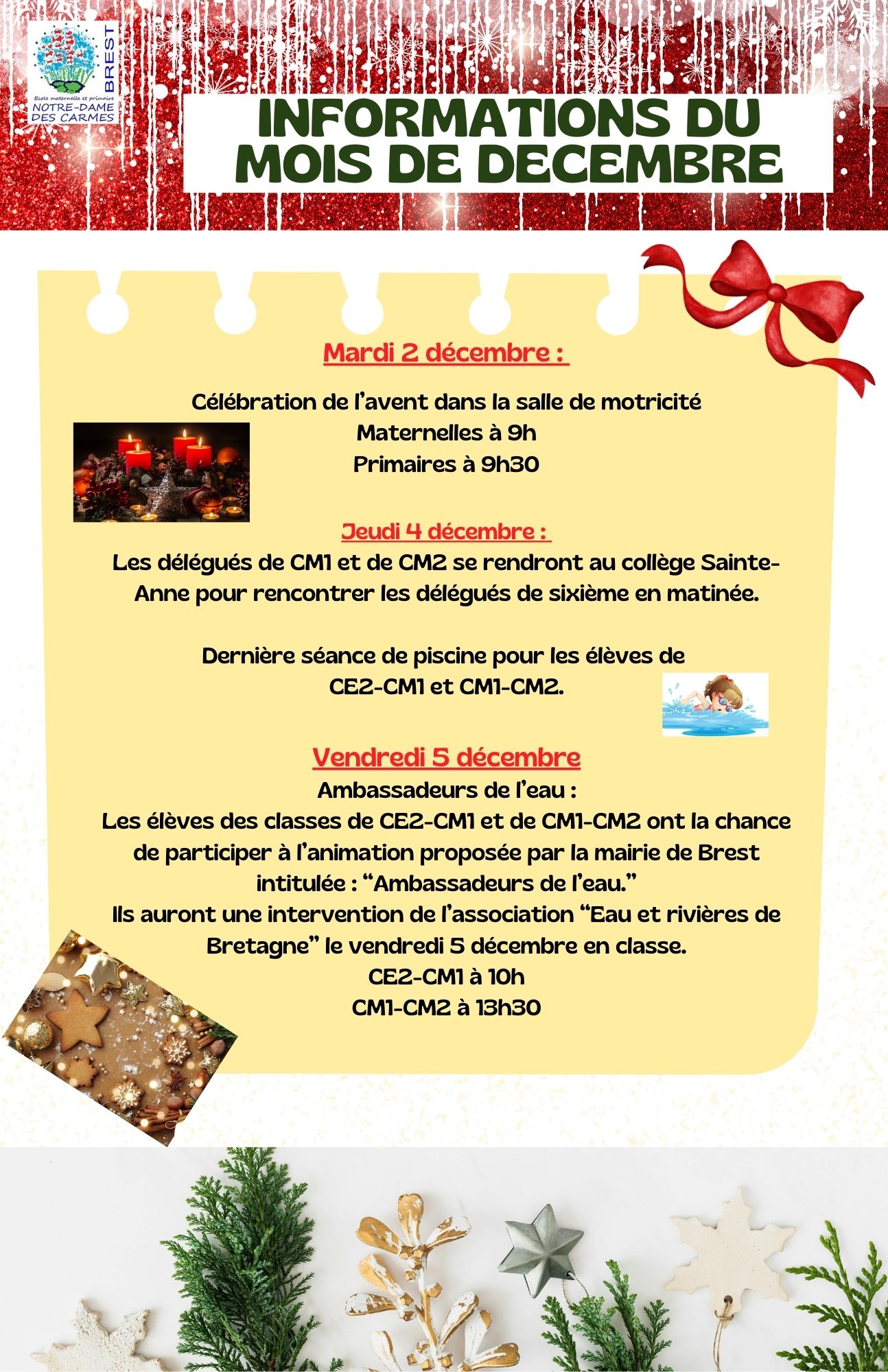 Ecole maternelle et primaire
NOTRE-DAME DES CARMES
BREST

INFORMATIONS DU MOIS DE DECEMBRE

Mardi 2 décembre :

Célébration de l'avent dans la salle de motricité
Maternelles à 9h
Primaires à 9h30

Jeudi 4 décembre :
Les délégués de CM1 et de CM2 se rendront au collège Sainte-Anne pour rencontrer les délégués de sixième en matinée.

Dernière séance de piscine pour les élèves de CE2-CM1 et CM1-CM2.

Vendredi 5 décembre
Ambassadeurs de l'eau :
Les élèves des classes de CE2-CM1 et de CM1-CM2 ont la chance de participer à l'animation proposée par la mairie de Brest intitulée : "Ambassadeurs de l'eau."
Ils auront une intervention de l'association "Eau et rivières de Bretagne" le vendredi 5 décembre en classe.
CE2-CM1 à 10h
CM1-CM2 à 13h30